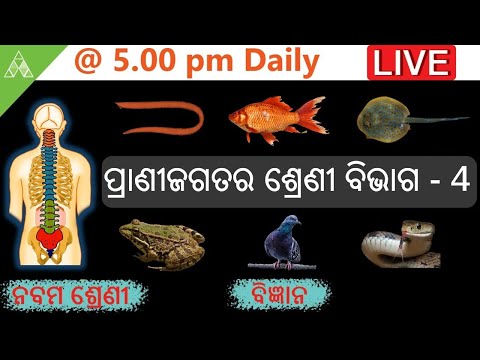 @ 5.00 pm Daily

LIVE

ପ୍ରାଣୀଜଗତର ଶ୍ରେଣୀ ବିଭାଗ - 4

ନବମ ଶ୍ରେଣୀ

ବିଜ୍ଞାନ